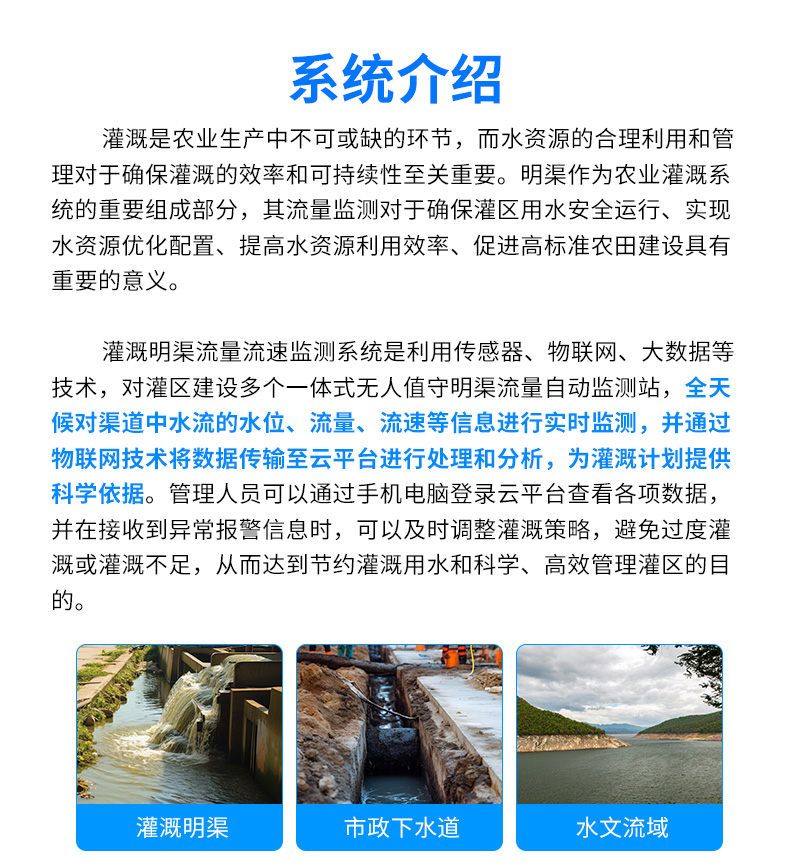 系统介绍

灌溉是农业生产中不可或缺的环节，而水资源的合理利用和管理对于确保灌溉的效率和可持续性至关重要。明渠作为农业灌溉系统的重要组成部分，其流量监测对于确保灌区用水安全运行、实现水资源优化配置、提高水资源利用效率、促进高标准农田建设具有重要的意义。

灌溉明渠流量流速监测系统是利用传感器、物联网、大数据等技术，对灌区建设多个一体式无人值守明渠流量自动监测站，全天候对渠道中水流的水位、流量、流速等信息进行实时监测，并通过物联网技术将数据传输至云平台进行处理和分析，为灌溉计划提供科学依据。管理人员可以通过手机电脑登录云平台查看各项数据，并在接收到异常报警信息时，可以及时调整灌溉策略，避免过度灌溉或灌溉不足，从而达到节约灌溉用水和科学、高效管理灌区的目的。

灌溉明渠

市政下水道

水文流域